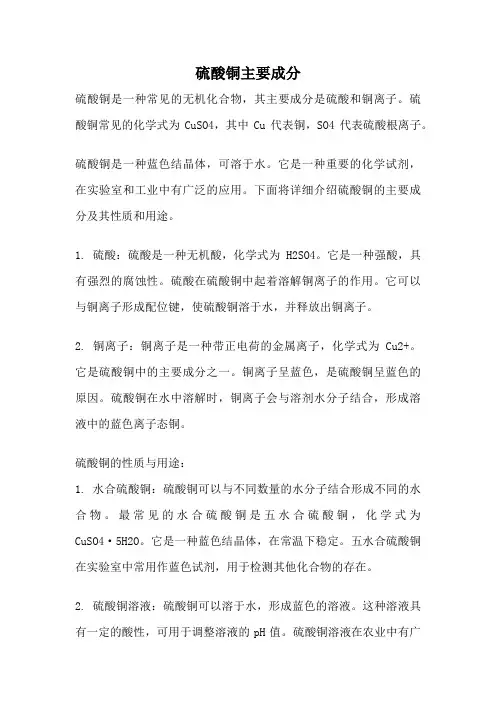 硫酸铜主要成分

硫酸铜是一种常见的无机化合物，其主要成分是硫酸和铜离子。硫酸铜常见的化学式为 CuSO4，其中 Cu 代表铜，SO4 代表硫酸根离子。

硫酸铜是一种蓝色结晶体，可溶于水。它是一种重要的化学试剂，在实验室和工业中有广泛的应用。下面将详细介绍硫酸铜的主要成分及其性质和用途。

1. 硫酸：硫酸是一种无机酸，化学式为 H2SO4。它是一种强酸，具有强烈的腐蚀性。硫酸在硫酸铜中起着溶解铜离子的作用。它可以与铜离子形成配位键，使硫酸铜溶于水，并释放出铜离子。

2. 铜离子：铜离子是一种带正电荷的金属离子，化学式为 Cu2+。它是硫酸铜中的主要成分之一。铜离子呈蓝色，是硫酸铜呈蓝色的原因。硫酸铜在水中溶解时，铜离子会与溶剂水分子结合，形成溶液中的蓝色离子态铜。

硫酸铜的性质与用途：
1. 水合硫酸铜：硫酸铜可以与不同数量的水分子结合形成不同的水合物。最常见的水合硫酸铜是五水合硫酸铜，化学式为 CuSO4·5H2O。它是一种蓝色结晶体，在常温下稳定。五水合硫酸铜在实验室中常用作蓝色试剂，用于检测其他化合物的存在。

2. 硫酸铜溶液：硫酸铜可以溶于水，形成蓝色的溶液。这种溶液具有一定的酸性，可用于调整溶液的 pH 值。硫酸铜溶液在农业中有广